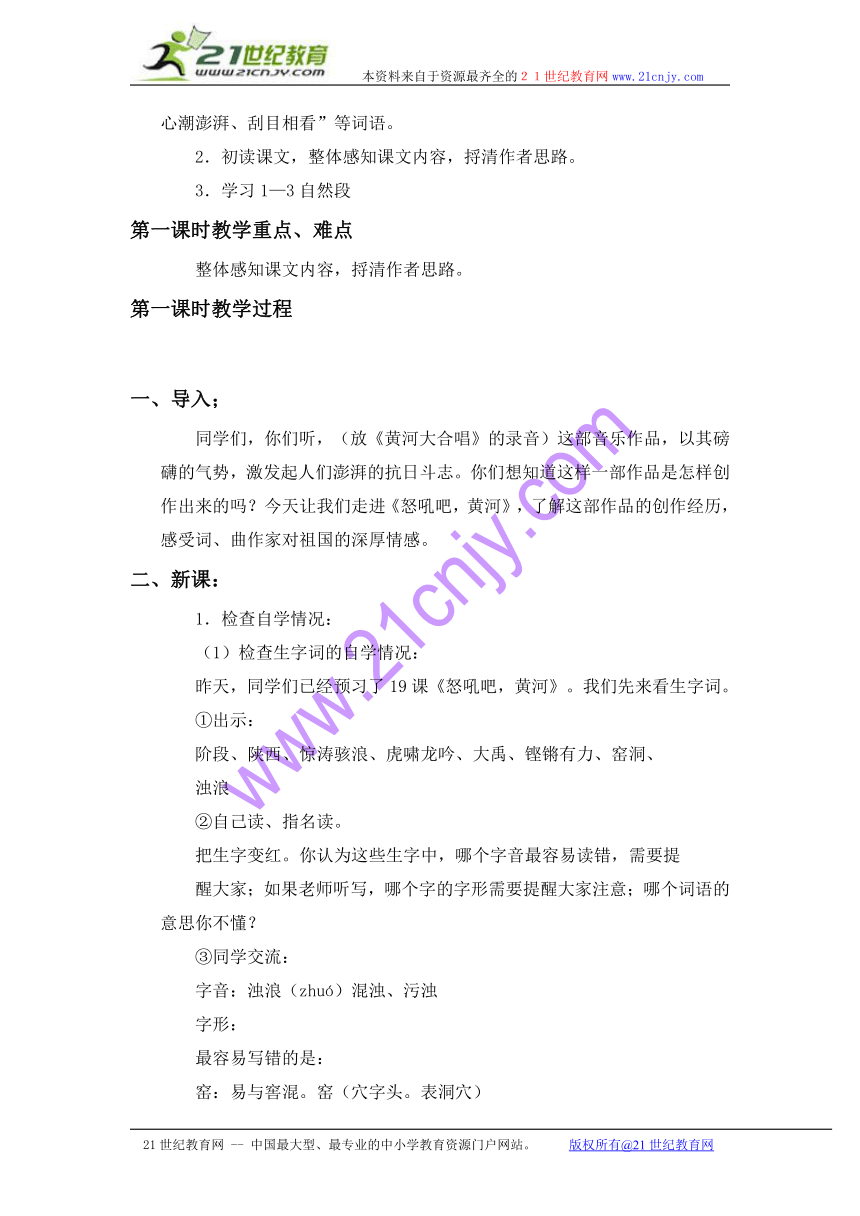 21世纪教育
www.21cnjy.com
本资料来自于资源最齐全的２１世纪教育网 www.21cnjy.com

心潮澎湃、刮目相看”等词语。

2．初读课文，整体感知课文内容，捋清作者思路。

3．学习 1—3 自然段

第一课时教学重点、难点

整体感知课文内容，捋清作者思路。

第一课时教学过程

一、导入；

同学们，你们听，（放《黄河大合唱》的录音）这部音乐作品，以其磅礴的气势，激发起人们澎湃的抗日斗志。你们想知道这样一部作品是怎样创作出来的吗？今天让我们走进《怒吼吧，黄河》，了解这部作品的创作经历，感受词、曲作家对祖国的深厚情感。

二、新课：

1．检查自学情况：

（1）检查生字词的自学情况：

昨天，同学们已经预习了 19 课《怒吼吧，黄河》。我们先来看生字词。

①出示：

阶段、陕西、惊涛骇浪、虎啸龙吟、大禹、铿锵有力、窑洞、浊浪

②自己读、指名读。

把生字变红。你认为这些生字中，哪个字音最容易读错，需要提醒大家；如果老师听写，哪个字的字形需要提醒大家注意；哪个词语的意思你不懂？

③同学交流：

字音：浊浪（zhuó）混浊、污浊

字形：

最容易写错的是：

窑：易与窖混。窑（穴字头。表洞穴）

www.21cnjy.com

21 世纪教育网 -- 中国最大型、最专业的中小学教育资源门户网站。 版权所有@21 世纪教育网